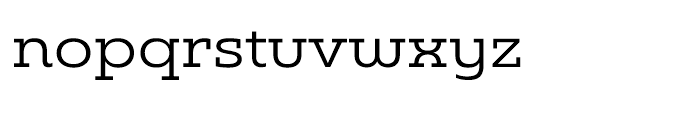 nopqrstuvwxyz